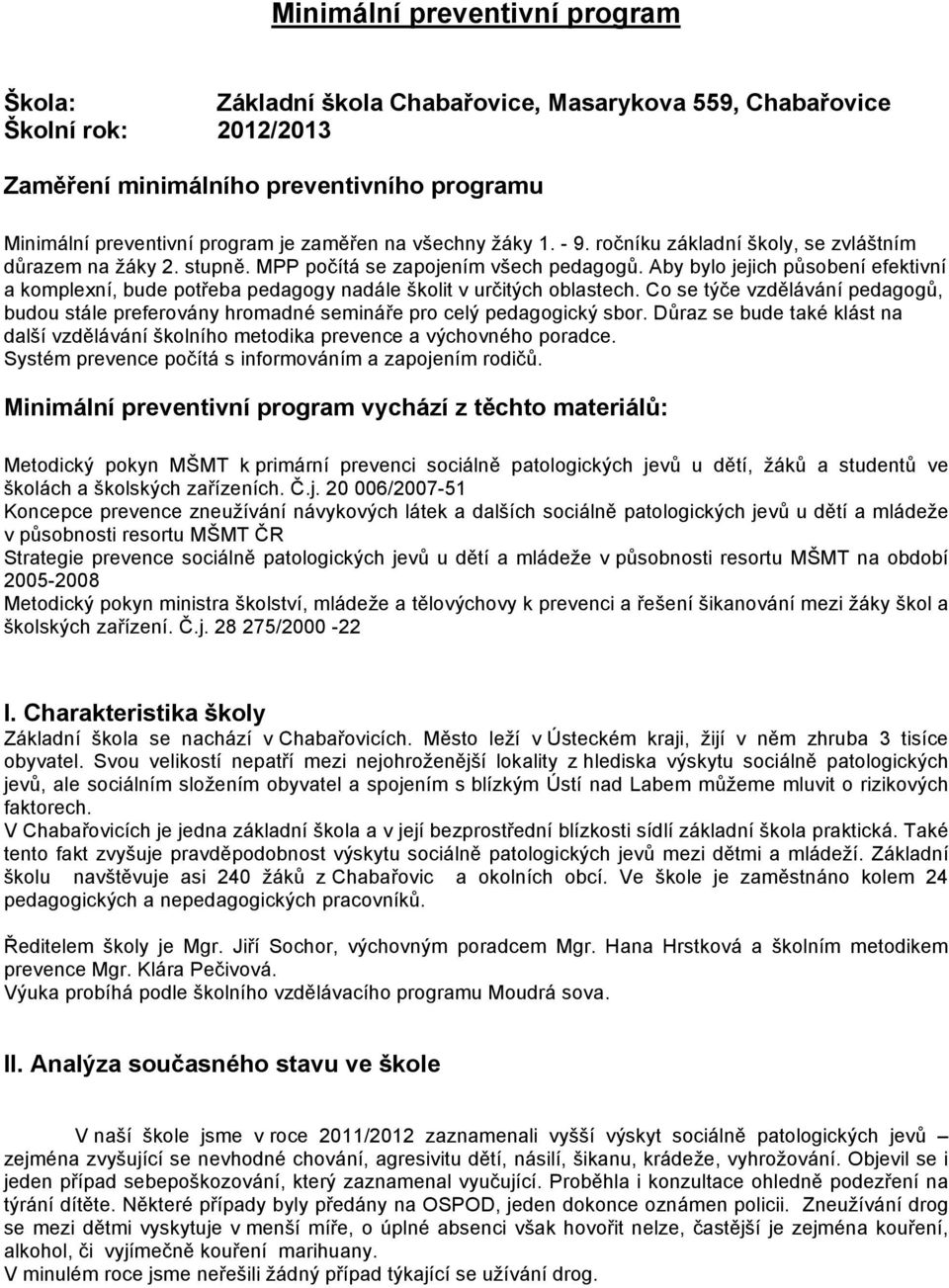 Minimální preventivní program

Škola: Základní škola Chabařovice, Masarykova 559, Chabařovice
Školní rok: 2012/2013

Zaměření minimálního preventivního programu

Minimální preventivní program je zaměřen na všechny žáky 1. - 9. ročníku základní školy, se zvláštním důrazem na žáky 2. stupně. MPP počítá se zapojením všech pedagogů. Aby bylo jejich působení efektivní a komplexní, bude potřeba pedagogy nadále školit v určitých oblastech. Co se týče vzdělávání pedagogů, budou stále preferovány hromadné semináře pro celý pedagogický sbor. Důraz se bude také klást na další vzdělávání školního metodika prevence a výchovného poradce.
Systém prevence počítá s informováním a zapojením rodičů.

Minimální preventivní program vychází z těchto materiálů:

Metodický pokyn MŠMT k primární prevenci sociálně patologických jevů u dětí, žáků a studentů ve školách a školských zařízeních. Č.j. 20 006/2007-51
Koncepce prevence zneužívání návykových látek a dalších sociálně patologických jevů u dětí a mládeže v působnosti resortu MŠMT ČR
Strategie prevence sociálně patologických jevů u dětí a mládeže v působnosti resortu MŠMT na období 2005-2008
Metodický pokyn ministra školství, mládeže a tělovýchovy k prevenci a řešení šikanování mezi žáky škol a školských zařízení. Č.j. 28 275/2000 -22

I. Charakteristika školy
Základní škola se nachází v Chabařovicích. Město leží v Ústeckém kraji, žijí v něm zhruba 3 tisíce obyvatel. Svou velikostí nepatří mezi nejohroženější lokality z hlediska výskytu sociálně patologických jevů, ale sociálním složením obyvatel a spojením s blízkým Ústí nad Labem můžeme mluvit o rizikových faktorech.
V Chabařovicích je jedna základní škola a v její bezprostřední blízkosti sídlí základní škola praktická. Také tento fakt zvyšuje pravděpodobnost výskytu sociálně patologických jevů mezi dětmi a mládeží. Základní školu navštěvuje asi 240 žáků z Chabařovic a okolních obcí. Ve škole je zaměstnáno kolem 24 pedagogických a nepedagogických pracovníků.

Ředitelem školy je Mgr. Jiří Sochor, výchovným poradcem Mgr. Hana Hrstková a školním metodikem prevence Mgr. Klára Pečivová.
Výuka probíhá podle školního vzdělávacího programu Moudrá sova.

II. Analýza současného stavu ve škole

V naší škole jsme v roce 2011/2012 zaznamenali vyšší výskyt sociálně patologických jevů – zejména zvyšující se nevhodné chování, agresivitu dětí, násilí, šikanu, krádeže, vyhrožování. Objevil se i jeden případ sebepoškozování, který zaznamenal vyučující. Proběhla i konzultace ohledně podezření na týrání dítěte. Některé případy byly předány na OSPOD, jeden dokonce oznámen policii. Zneužívání drog se mezi dětmi vyskytuje v menší míře, o úplné absenci však hovořit nelze, častější je zejména kouření, alkohol, či vyjímečně kouření marihuany.
V minulém roce jsme neřešili žádný případ týkající se užívání drog.